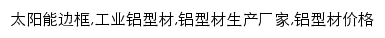 太阳能边框,工业铝型材,铝型材生产厂家,铝型材价格